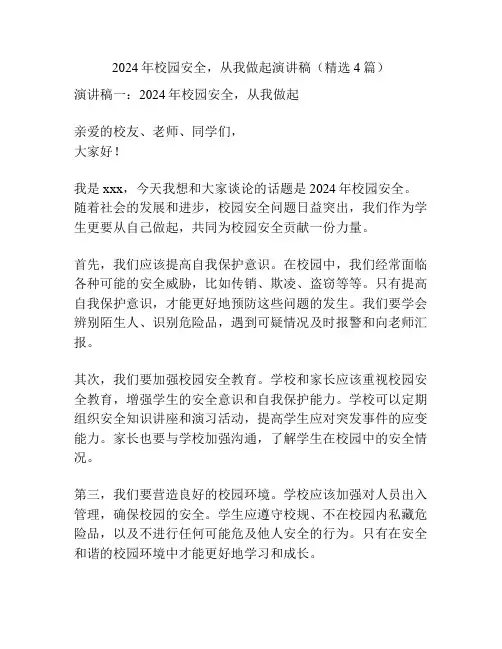 2024 年校园安全，从我做起演讲稿（精选 4 篇）

演讲稿一：2024 年校园安全，从我做起

亲爱的校友、老师、同学们，
大家好！

我是 xxx，今天我想和大家谈论的话题是 2024 年校园安全。随着社会的发展和进步，校园安全问题日益突出，我们作为学生更要从自己做起，共同为校园安全贡献一份力量。

首先，我们应该提高自我保护意识。在校园中，我们经常面临各种可能的安全威胁，比如传销、欺凌、盗窃等等。只有提高自我保护意识，才能更好地预防这些问题的发生。我们要学会辨别陌生人、识别危险品，遇到可疑情况及时报警和向老师汇报。

其次，我们要加强校园安全教育。学校和家长应该重视校园安全教育，增强学生的安全意识和自我保护能力。学校可以定期组织安全知识讲座和演习活动，提高学生应对突发事件的应变能力。家长也要与学校加强沟通，了解学生在校园中的安全情况。

第三，我们要营造良好的校园环境。学校应该加强对人员出入管理，确保校园的安全。学生应遵守校规、不在校园内私藏危险品，以及不进行任何可能危及他人安全的行为。只有在安全和谐的校园环境中才能更好地学习和成长。